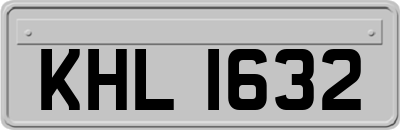 KHL 1632